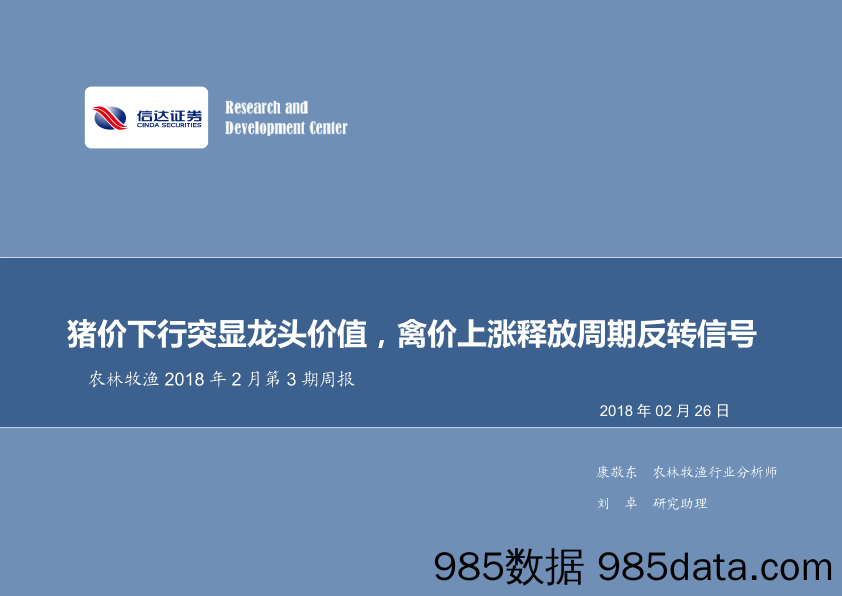 信达证券
CINDA SECURITIES

Research and
Development Center

猪价下行突显龙头价值，禽价上涨释放周期反转信号

农林牧渔 2018 年 2 月第 3 期周报

2018 年 02 月 26 日

康敬东 农林牧渔行业分析师

刘 卓 研究助理

985数据 985data.com